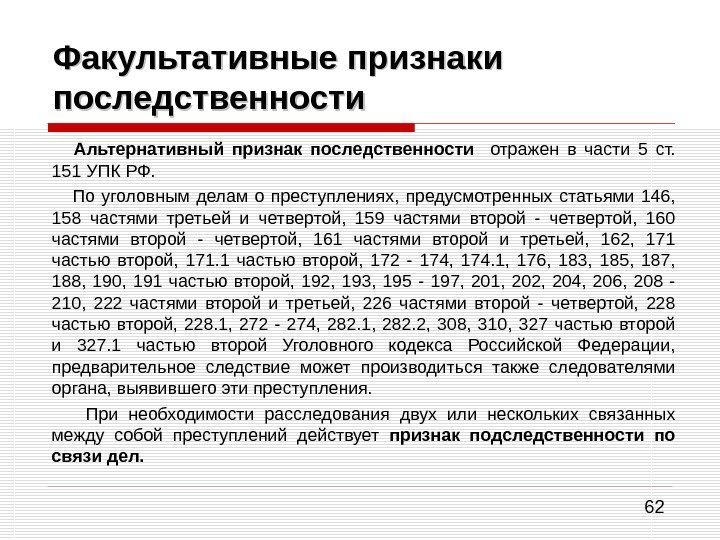 Факультативные признаки последственности

Альтернативный признак последственности отражен в части 5 ст. 151 УПК РФ.

По уголовным делам о преступлениях, предусмотренных статьями 146, 158 частями третьей и четвертой, 159 частями второй - четвертой, 160 частями второй - четвертой, 161 частями второй и третьей, 162, 171 частью второй, 171.1 частью второй, 172 - 174, 174.1, 176, 183, 185, 187, 188, 190, 191 частью второй, 192, 193, 195 - 197, 201, 202, 204, 206, 208 - 210, 222 частями второй и третьей, 226 частями второй - четвертой, 228 частью второй, 228.1, 272 - 274, 282.1, 282.2, 308, 310, 327 частью второй и 327.1 частью второй Уголовного кодекса Российской Федерации, предварительное следствие может производиться также следователями органа, выявившего эти преступления.

При необходимости расследования двух или нескольких связанных между собой преступлений действует признак подследственности по связи дел.

62